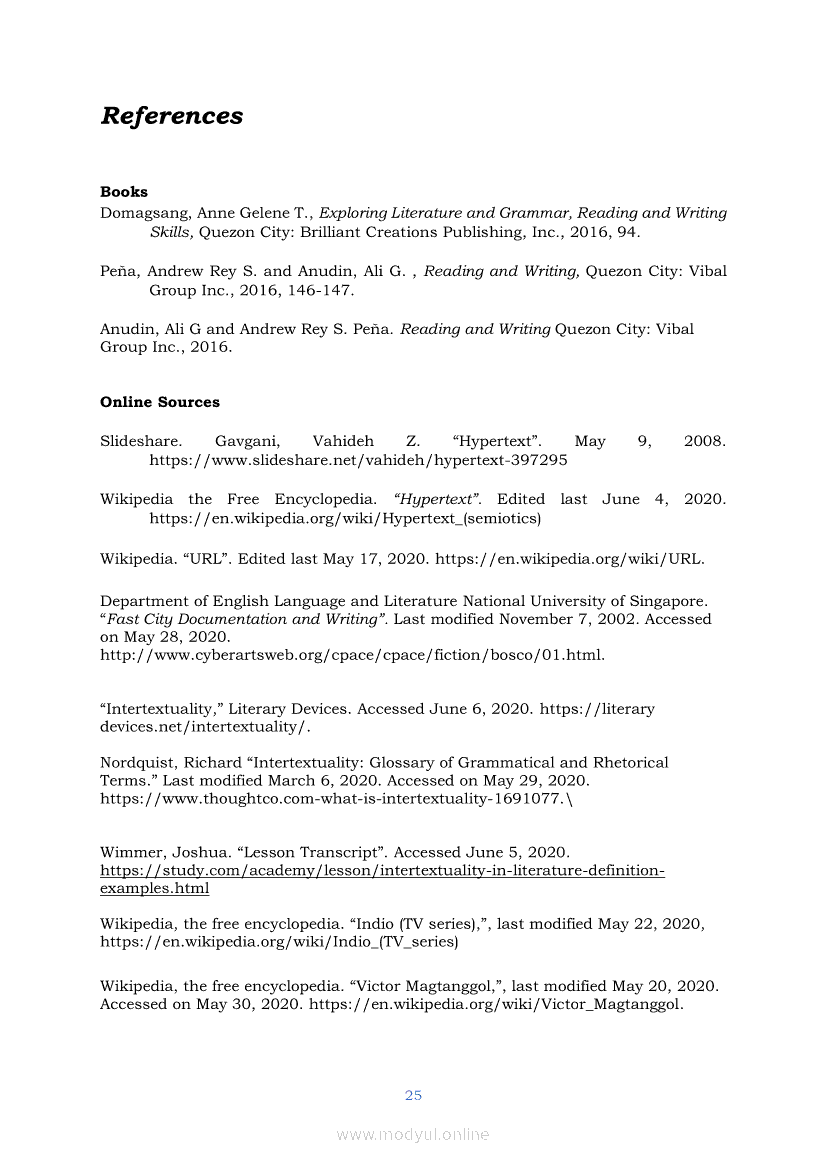 References

Books
Domagsang, Anne Gelene T., Exploring Literature and Grammar, Reading and Writing Skills, Quezon City: Brilliant Creations Publishing, Inc., 2016, 94.

Peña, Andrew Rey S. and Anudin, Ali G. , Reading and Writing, Quezon City: Vibal Group Inc., 2016, 146-147.

Anudin, Ali G and Andrew Rey S. Peña. Reading and Writing Quezon City: Vibal Group Inc., 2016.

Online Sources

Slideshare. Gavgani, Vahideh Z. “Hypertext”. May 9, 2008. https://www.slideshare.net/vahideh/hypertext-397295

Wikipedia the Free Encyclopedia. “Hypertext”. Edited last June 4, 2020. https://en.wikipedia.org/wiki/Hypertext_(semiotics)

Wikipedia. “URL”. Edited last May 17, 2020. https://en.wikipedia.org/wiki/URL.

Department of English Language and Literature National University of Singapore. “Fast City Documentation and Writing”. Last modified November 7, 2002. Accessed on May 28, 2020. http://www.cyberartsweb.org/cpace/cpace/fiction/bosco/01.html.

“Intertextuality,” Literary Devices. Accessed June 6, 2020. https://literary devices.net/intertextuality/.

Nordquist, Richard “Intertextuality: Glossary of Grammatical and Rhetorical Terms.” Last modified March 6, 2020. Accessed on May 29, 2020. https://www.thoughtco.com-what-is-intertextuality-1691077.\

Wimmer, Joshua. “Lesson Transcript”. Accessed June 5, 2020. https://study.com/academy/lesson/intertextuality-in-literature-definition-examples.html

Wikipedia, the free encyclopedia. “Indio (TV series),”, last modified May 22, 2020, https://en.wikipedia.org/wiki/Indio_(TV_series)

Wikipedia, the free encyclopedia. “Victor Magtanggol,”, last modified May 20, 2020. Accessed on May 30, 2020. https://en.wikipedia.org/wiki/Victor_Magtanggol.

25

www.modyul.online